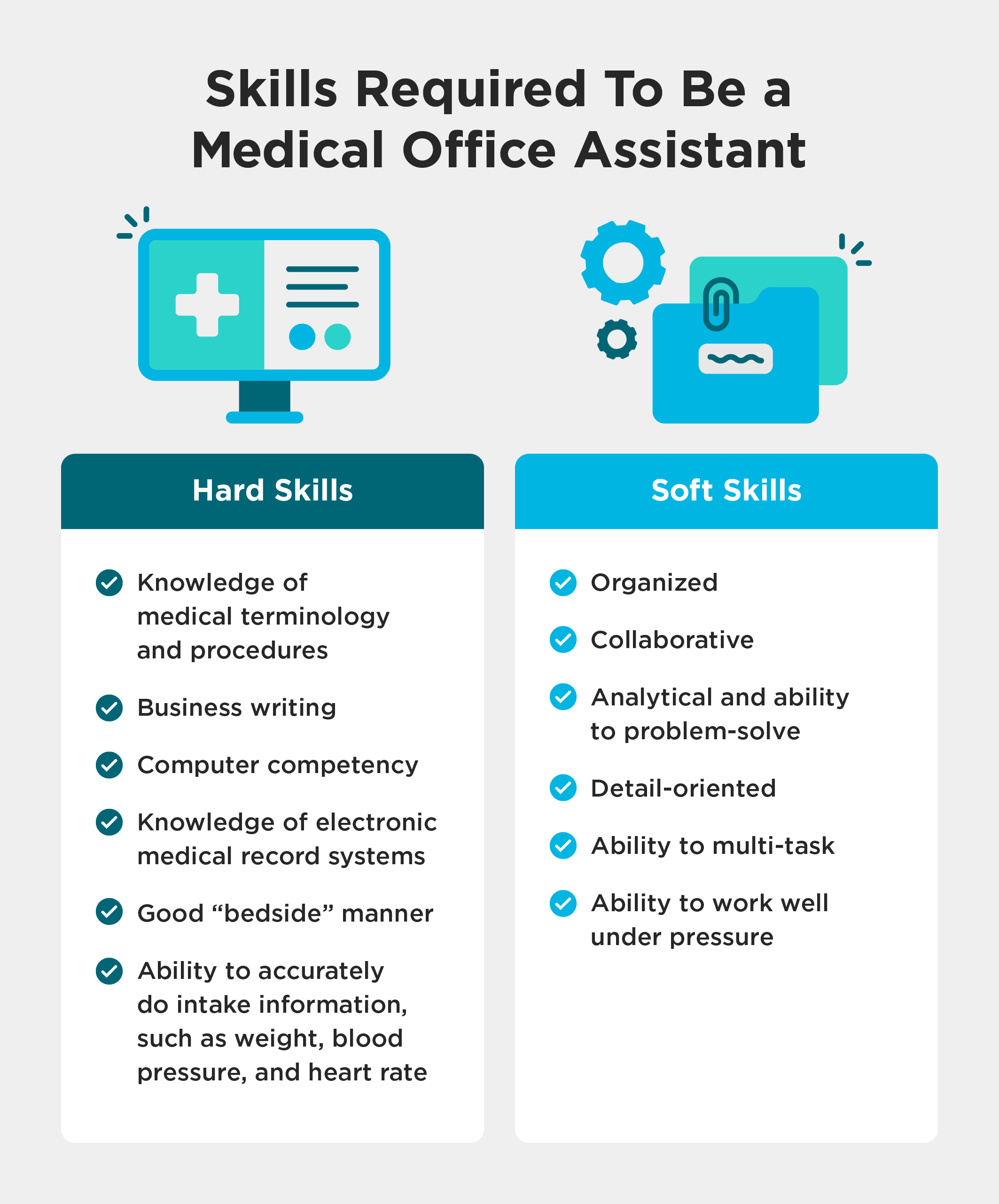 Skills Required To Be a Medical Office Assistant

Hard Skills

Knowledge of medical terminology and procedures

Business writing

Computer competency

Knowledge of electronic medical record systems

Good “bedside” manner

Ability to accurately do intake information, such as weight, blood pressure, and heart rate

Soft Skills

Organized

Collaborative

Analytical and ability to problem-solve

Detail-oriented

Ability to multi-task

Ability to work well under pressure